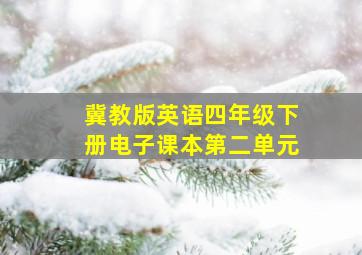 冀教版英语四年级下册电子课本第二单元